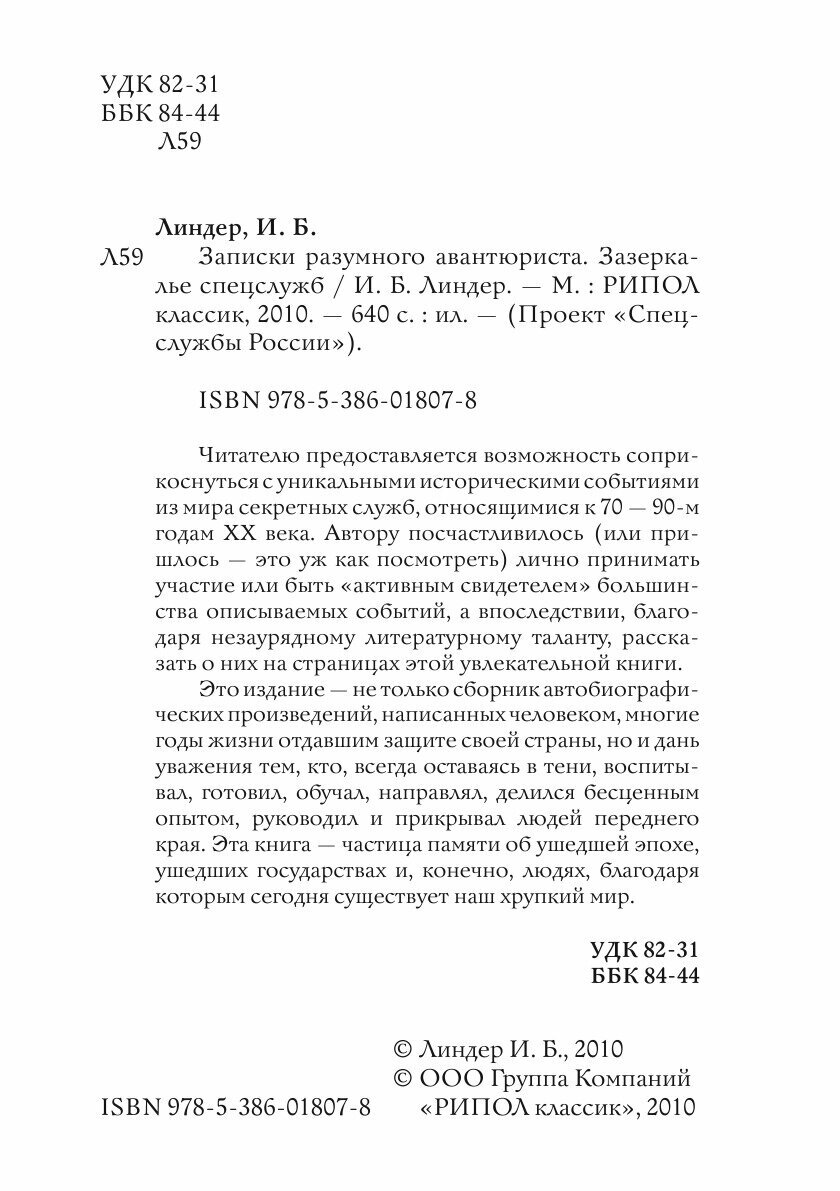 УДК 82-31
ББК 84-44
Л59

Линдер, И. Б.

Л59 Записки разумного авантюриста. Зазеркалье спецслужб / И. Б. Линдер. — М. : РИПОЛ классик, 2010. — 640 с. : ил. — (Проект «Спецслужбы России»).

ISBN 978-5-386-01807-8

Читателю предоставляется возможность соприкоснуться с уникальными историческими событиями из мира секретных служб, относящимися к 70 — 90-м годам XX века. Автору посчастливилось (или пришлось — это уж как посмотреть) лично принимать участие или быть «активным свидетелем» большинства описываемых событий, а впоследствии, благодаря незаурядному литературному таланту, рассказать о них на страницах этой увлекательной книги.

Это издание — не только сборник автобиографических произведений, написанных человеком, многие годы жизни отдавшим защите своей страны, но и дань уважения тем, кто, всегда оставаясь в тени, воспитывал, готовил, обучал, направлял, делился бесценным опытом, руководил и прикрывал людей переднего края. Эта книга — частица памяти об ушедшей эпохе, ушедших государствах и, конечно, людях, благодаря которым сегодня существует наш хрупкий мир.

УДК 82-31
ББК 84-44

© Линдер И. Б., 2010
© ООО Группа Компаний «РИПОЛ классик», 2010

ISBN 978-5-386-01807-8